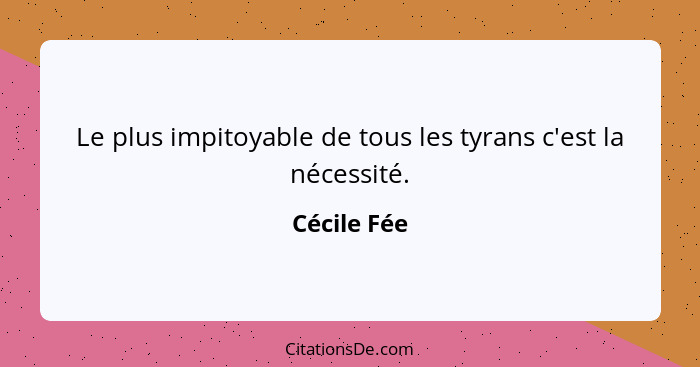 Le plus impitoyable de tous les tyrans c'est la nécessité.

Cécile Fée

CitationsDe.com